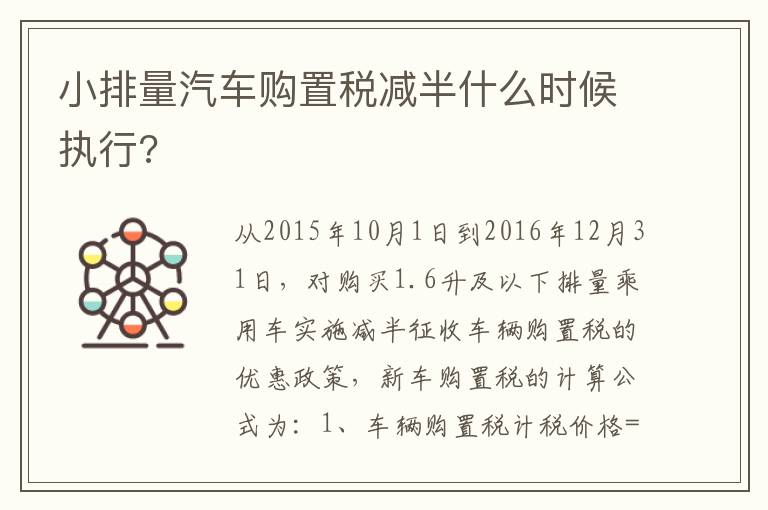 小排量汽车购置税减半什么时候执行?

从2015年10月1日到2016年12月31日，对购买1.6升及以下排量乘用车实施减半征收车辆购置税的优惠政策，新车购置税的计算公式为：1、车辆购置税计税价格=